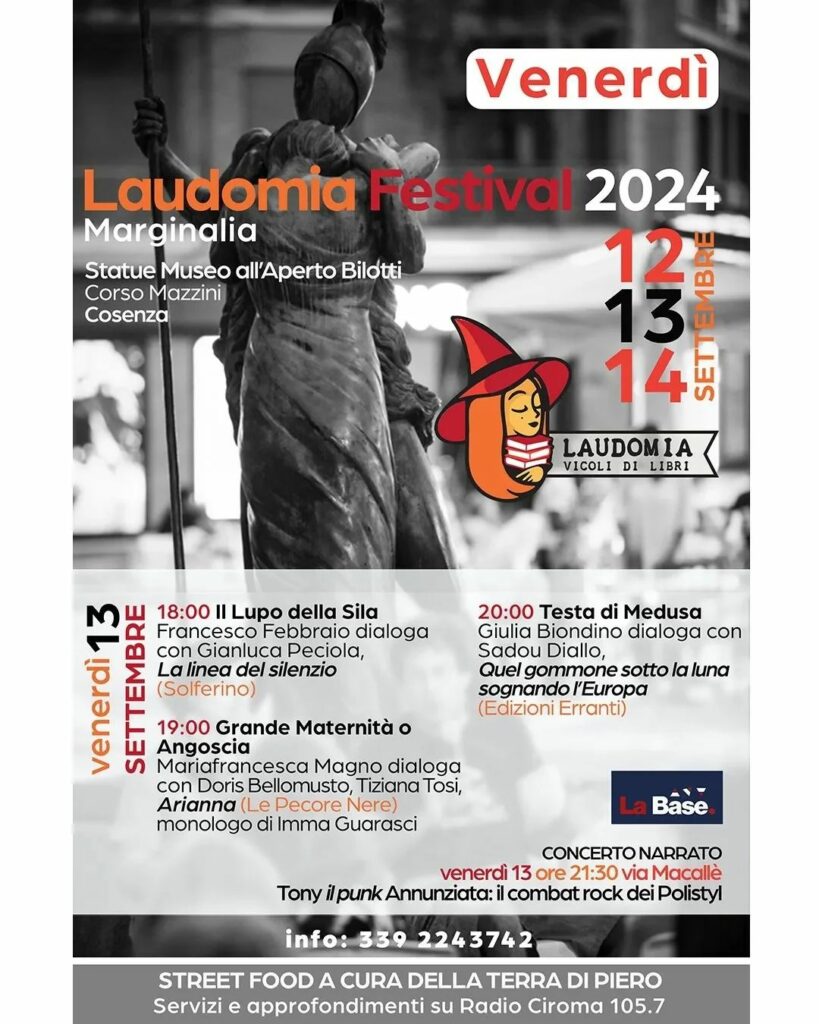 Venerdì

Laudomia Festival 2024
Marginalia

Statue Museo all'Aperto Bilotti
Corso Mazzini
Cosenza

12
13
14
SETTEMBRE

LAUDOMIA
VICOLI DI LIBRI

venerdì 13 SETTEMBRE

18:00 Il Lupo della Sila
Francesco Febbraio dialoga con Gianluca Peciola,
La linea del silenzio
(Solferino)

19:00 Grande Maternità o Angoscia
Mariafrancesca Magno dialoga con Doris Bellomusto, Tiziana Tosi,
Arianna (Le Pecore Nere)
monologo di Imma Guarasci

20:00 Testa di Medusa
Giulia Biondino dialoga con Sadou Diallo,
Quel gommone sotto la luna sognando l'Europa
(Edizioni Erranti)

La Base.

CONCERTO NARRATO
venerdì 13 ore 21:30 via Macallè
Tony il punk Annunziata: il combat rock dei Polistyl

info: 339 2243742

STREET FOOD A CURA DELLA TERRA DI PIERO
Servizi e approfondimenti su Radio Ciroma 105.7